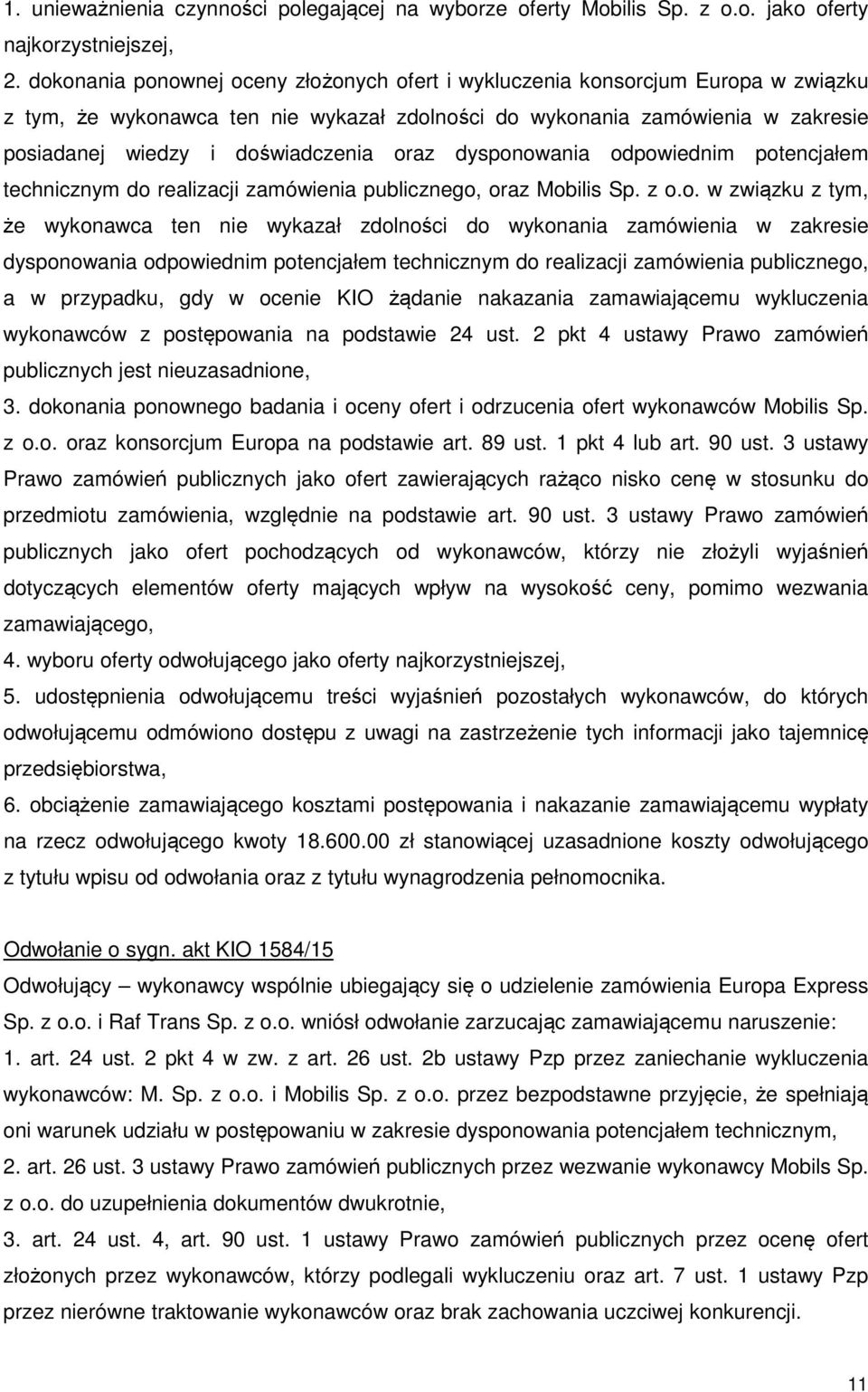 1. unieważnienia czynności polegającej na wyborze oferty Mobilis Sp. z o.o. jako oferty najkorzystniejszej,
2. dokonania ponownej oceny złożonych ofert i wykluczenia konsorcjum Europa w związku z tym, że wykonawca ten nie wykazał zdolności do wykonania zamówienia w zakresie posiadanej wiedzy i doświadczenia oraz dysponowania odpowiednim potencjałem technicznym do realizacji zamówienia publicznego, oraz Mobilis Sp. z o.o. w związku z tym, że wykonawca ten nie wykazał zdolności do wykonania zamówienia w zakresie dysponowania odpowiednim potencjałem technicznym do realizacji zamówienia publicznego, a w przypadku, gdy w ocenie KIO żądanie nakazania zamawiającemu wykluczenia wykonawców z postępowania na podstawie 24 ust. 2 pkt 4 ustawy Prawo zamówień publicznych jest nieuzasadnione,
3. dokonania ponownego badania i oceny ofert i odrzucenia ofert wykonawców Mobilis Sp. z o.o. oraz konsorcjum Europa na podstawie art. 89 ust. 1 pkt 4 lub art. 90 ust. 3 ustawy Prawo zamówień publicznych jako ofert zawierających rażąco nisko cenę w stosunku do przedmiotu zamówienia, względnie na podstawie art. 90 ust. 3 ustawy Prawo zamówień publicznych jako ofert pochodzących od wykonawców, którzy nie złożyli wyjaśnień dotyczących elementów oferty mających wpływ na wysokość ceny, pomimo wezwania zamawiającego,
4. wyboru oferty odwołującego jako oferty najkorzystniejszej,
5. udostępnienia odwołującemu treści wyjaśnień pozostałych wykonawców, do których odwołującemu odmówiono dostępu z uwagi na zastrzeżenie tych informacji jako tajemnicę przedsiębiorstwa,
6. obciążenie zamawiającego kosztami postępowania i nakazanie zamawiającemu wypłaty na rzecz odwołującego kwoty 18.600.00 zł stanowiącej uzasadnione koszty odwołującego z tytułu wpisu od odwołania oraz z tytułu wynagrodzenia pełnomocnika.

Odwołanie o sygn. akt KIO 1584/15
Odwołujący – wykonawcy wspólnie ubiegający się o udzielenie zamówienia Europa Express Sp. z o.o. i Raf Trans Sp. z o.o. wniósł odwołanie zarzucając zamawiającemu naruszenie:
1. art. 24 ust. 2 pkt 4 w zw. z art. 26 ust. 2b ustawy Pzp przez zaniechanie wykluczenia wykonawców: M. Sp. z o.o. i Mobilis Sp. z o.o. przez bezpodstawne przyjęcie, że spełniają oni warunek udziału w postępowaniu w zakresie dysponowania potencjałem technicznym,
2. art. 26 ust. 3 ustawy Prawo zamówień publicznych przez wezwanie wykonawcy Mobils Sp. z o.o. do uzupełnienia dokumentów dwukrotnie,
3. art. 24 ust. 4, art. 90 ust. 1 ustawy Prawo zamówień publicznych przez ocenę ofert złożonych przez wykonawców, którzy podlegali wykluczeniu oraz art. 7 ust. 1 ustawy Pzp przez nierówne traktowanie wykonawców oraz brak zachowania uczciwej konkurencji.

11